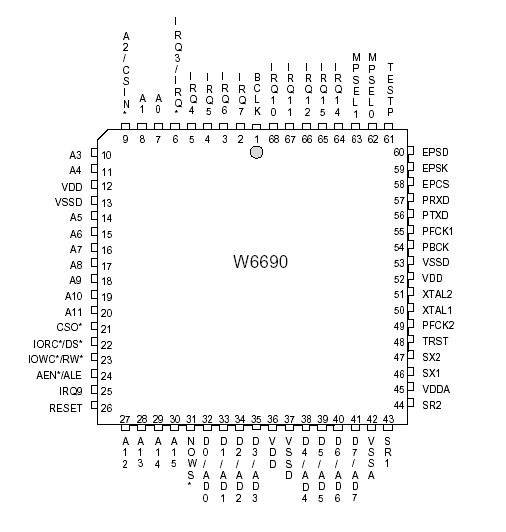 A2/CSIN*
A1
A0
IRQ3/IRQ*
IRQ4
IRQ5
IRQ6
IRQ7
BCLK
IRQ10
IRQ11
IRQ12
IRQ15
IRQ14
MPSEL1
MPSEL0
TESTP

9 8 7 6 5 4 3 2 1 68 67 66 65 64 63 62 61

A3 10
A4 11
VDD 12
VSSD 13
A5 14
A6 15
A7 16
A8 17
A9 18
A10 19
A11 20
CSO* 21
IORC*/DS* 22
IOWC*/RW* 23
AEN*/ALE 24
IRQ9 25
RESET 26

W6690

60 EPSD
59 EPSK
58 EPCS
57 PRXD
56 PTXD
55 PFCK1
54 PBCK
53 VSSD
52 VDD
51 XTAL2
50 XTAL1
49 PFCK2
48 TRST
47 SX2
46 SX1
45 VDDA
44 SR2

27 28 29 30 31 32 33 34 35 36 37 38 39 40 41 42 43

A12
A13
A14
A15
NOWS*
D0/AD0
D1/AD1
D2/AD2
D3/AD3
VDD
VSSD
D4/AD4
D5/AD5
D6/AD6
D7/AD7
VSSA
SR1